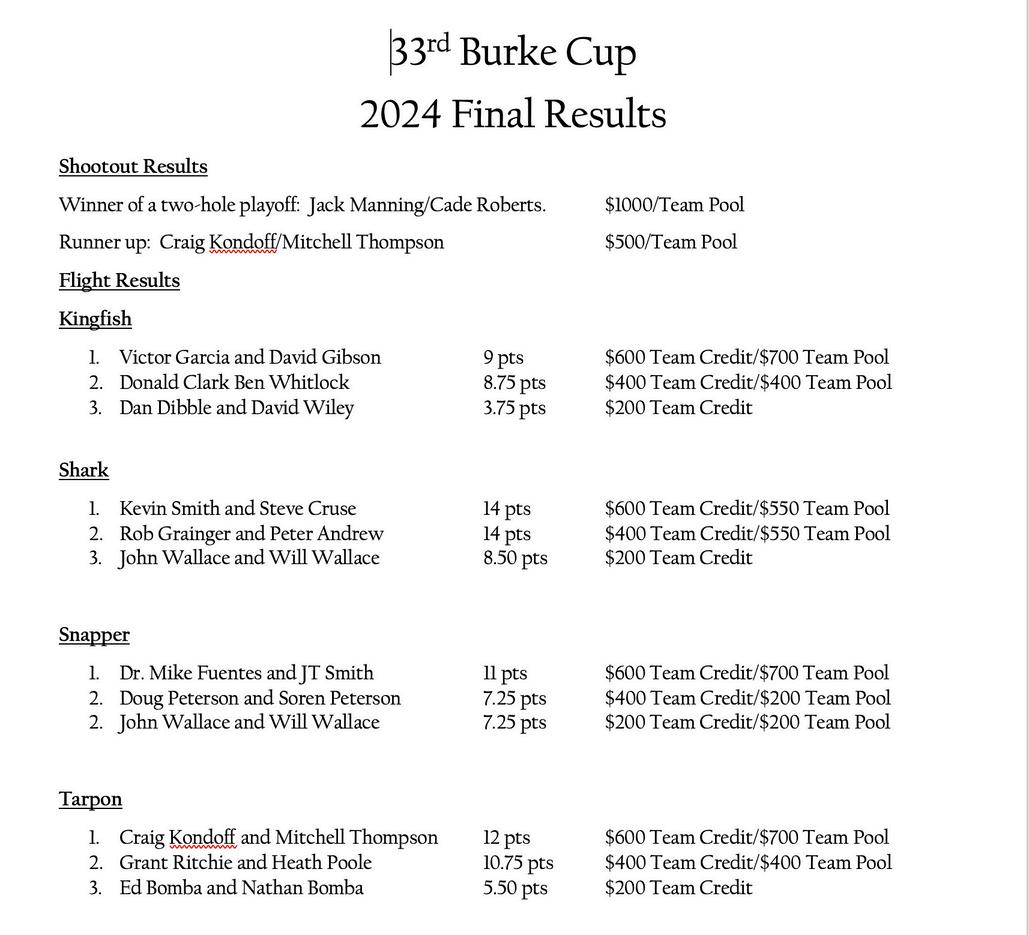 33rd Burke Cup
2024 Final Results

Shootout Results

Winner of a two-hole playoff: Jack Manning/Cade Roberts. $1000/Team Pool

Runner up: Craig Kondoff/Mitchell Thompson $500/Team Pool

Flight Results

Kingfish

1. Victor Garcia and David Gibson 9 pts $600 Team Credit/$700 Team Pool
2. Donald Clark Ben Whitlock 8.75 pts $400 Team Credit/$400 Team Pool
3. Dan Dibble and David Wiley 3.75 pts $200 Team Credit

Shark

1. Kevin Smith and Steve Cruse 14 pts $600 Team Credit/$550 Team Pool
2. Rob Grainger and Peter Andrew 14 pts $400 Team Credit/$550 Team Pool
3. John Wallace and Will Wallace 8.50 pts $200 Team Credit

Snapper

1. Dr. Mike Fuentes and JT Smith 11 pts $600 Team Credit/$700 Team Pool
2. Doug Peterson and Soren Peterson 7.25 pts $400 Team Credit/$200 Team Pool
2. John Wallace and Will Wallace 7.25 pts $200 Team Credit/$200 Team Pool

Tarpon

1. Craig Kondoff and Mitchell Thompson 12 pts $600 Team Credit/$700 Team Pool
2. Grant Ritchie and Heath Poole 10.75 pts $400 Team Credit/$400 Team Pool
3. Ed Bomba and Nathan Bomba 5.50 pts $200 Team Credit